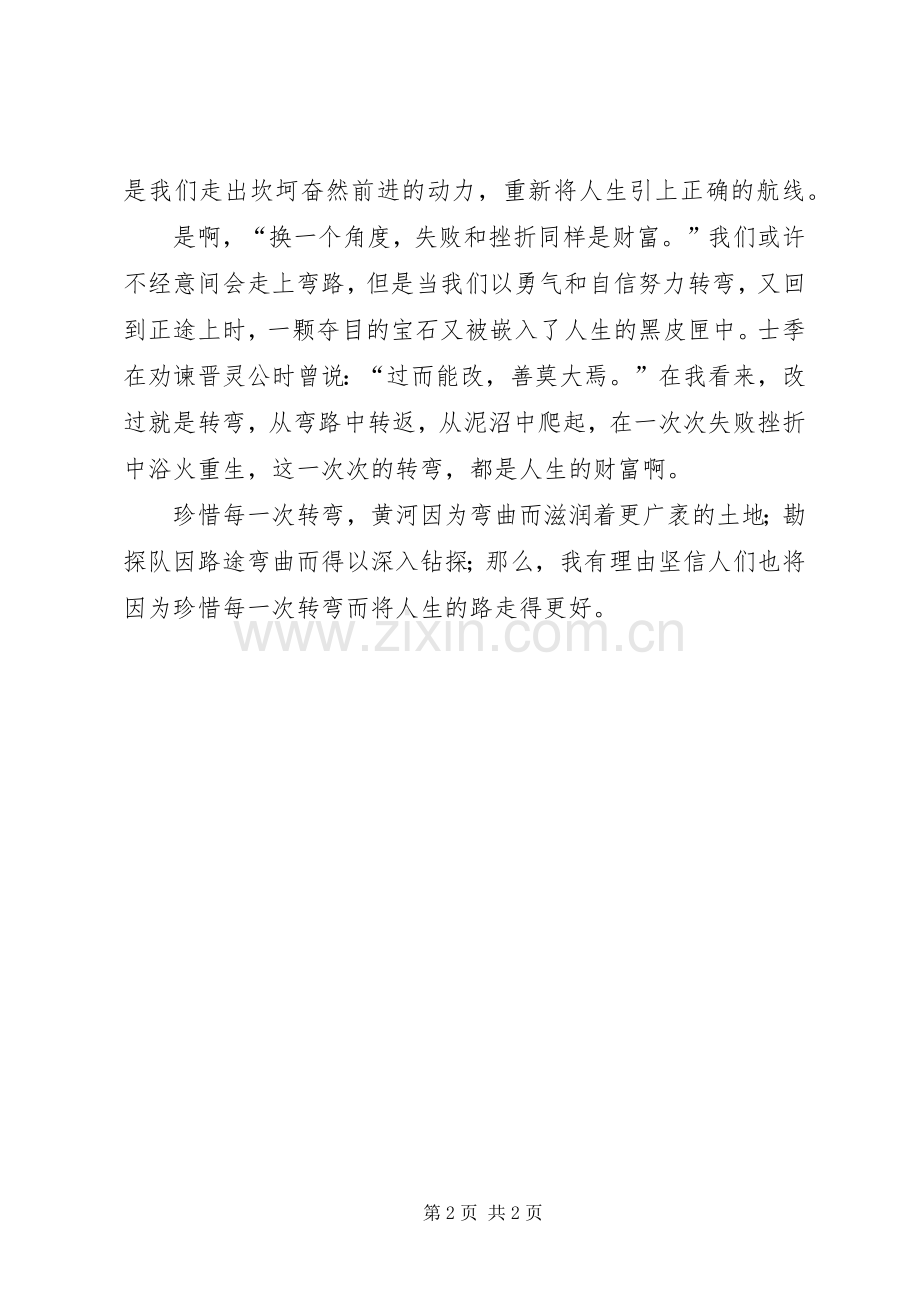 是我们走出坎坷奋然前进的动力，重新将人生引上正确的航线。

是啊，“换一个角度，失败和挫折同样是财富。”我们或许不经意间会走上弯路，但是当我们以勇气和自信努力转弯，又回到正途上时，一颗夺目的宝石又被嵌入了人生的黑皮匣中。士季在劝谏晋灵公时曾说：“过而能改，善莫大焉。”在我看来，改过就是转弯，从弯路中转返，从泥沼中爬起，在一次次失败挫折中浴火重生，这一次次的转弯，都是人生的财富啊。

珍惜每一次转弯，黄河因为弯曲而滋润着更广袤的土地；勘探队因路途弯曲而得以深入钻探；那么，我有理由坚信人们也将因为珍惜每一次转弯而将人生的路走得更好。

www.zixin.com.cn

第 2 页 共 2 页